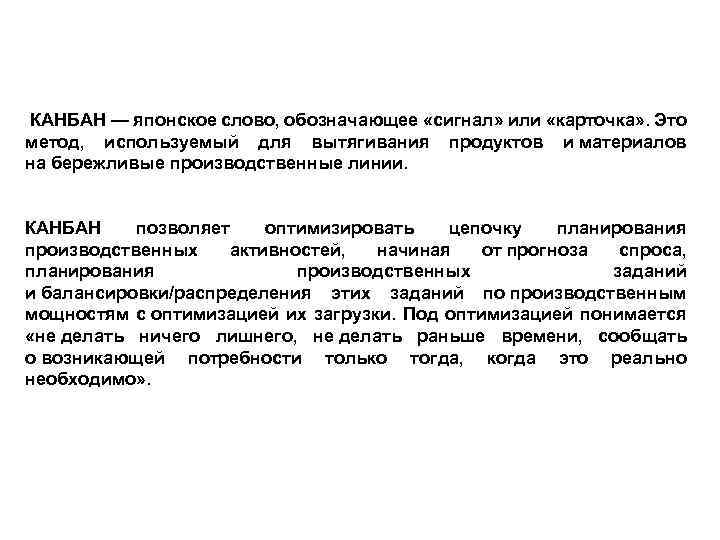 КАНБАН — японское слово, обозначающее «сигнал» или «карточка». Это метод, используемый для вытягивания продуктов и материалов на бережливые производственные линии.

КАНБАН позволяет оптимизировать цепочку планирования производственных активностей, начиная от прогноза спроса, планирования производственных заданий и балансировки/распределения этих заданий по производственным мощностям с оптимизацией их загрузки. Под оптимизацией понимается «не делать ничего лишнего, не делать раньше времени, сообщать о возникающей потребности только тогда, когда это реально необходимо».